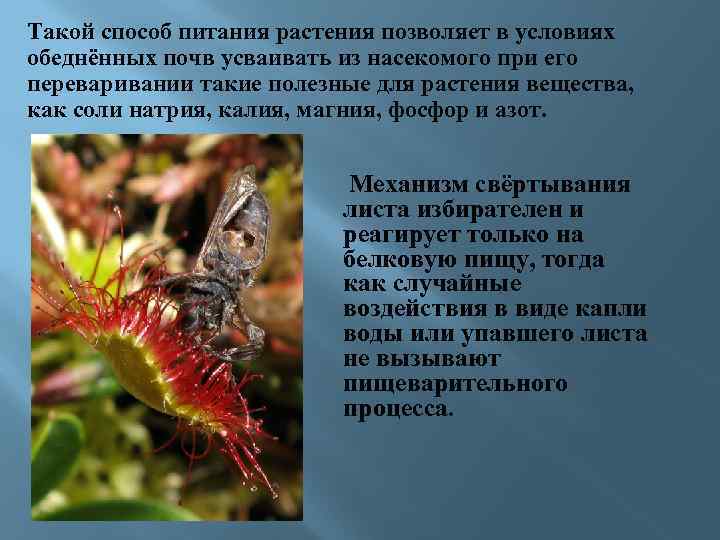 Такой способ питания растения позволяет в условиях обеднённых почв усваивать из насекомого при его переваривании такие полезные для растения вещества, как соли натрия, калия, магния, фосфор и азот.

Механизм свёртывания листа избирателен и реагирует только на белковую пищу, тогда как случайные воздействия в виде капли воды или упавшего листа не вызывают пищеварительного процесса.